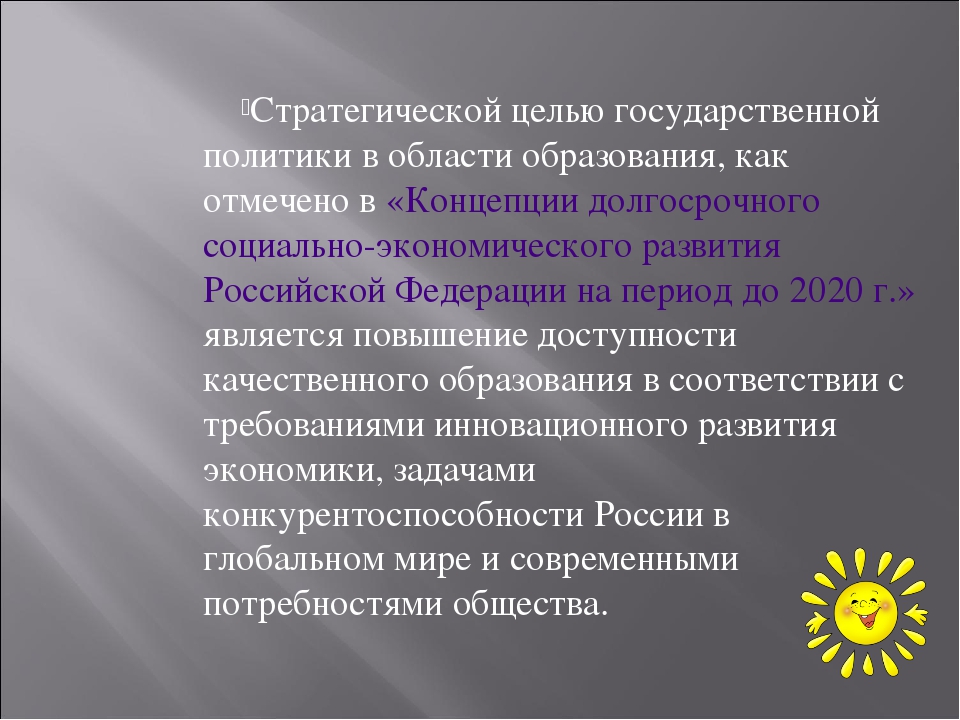 Стратегической целью государственной политики в области образования, как отмечено в «Концепции долгосрочного социально-экономического развития Российской Федерации на период до 2020 г.» является повышение доступности качественного образования в соответствии с требованиями инновационного развития экономики, задачами конкурентоспособности России в глобальном мире и современными потребностями общества.